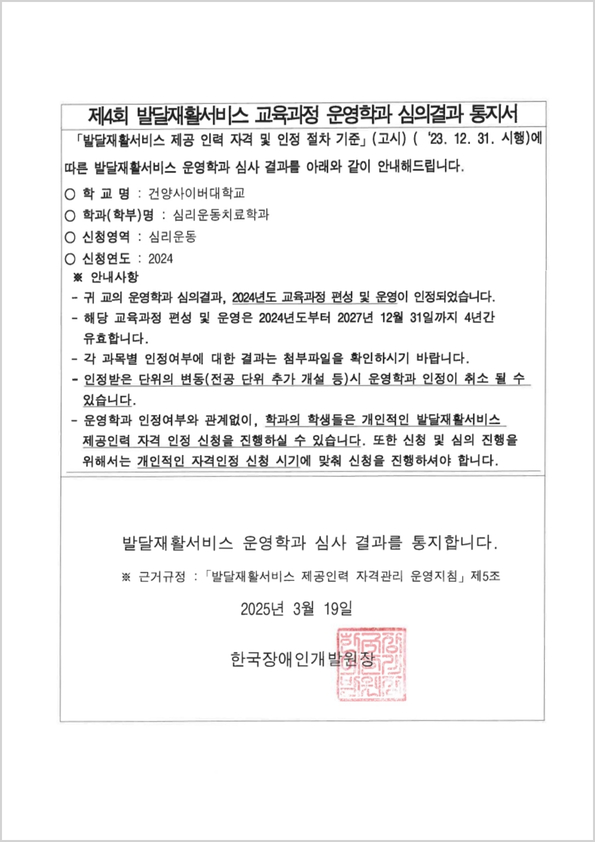 제4회 발달재활서비스 교육과정 운영학과 심의결과 통지서

「발달재활서비스 제공 인력 자격 및 인정 절차 기준」(고시) ( '23. 12. 31. 시행)에 따른 발달재활서비스 운영학과 심사 결과를 아래와 같이 안내해드립니다.

○ 학 교 명 : 건양사이버대학교

○ 학과(학부)명 : 심리운동치료학과

○ 신청영역 : 심리운동

○ 신청연도 : 2024

※ 안내사항

- 귀 교의 운영학과 심의결과, 2024년도 교육과정 편성 및 운영이 인정되었습니다.

- 해당 교육과정 편성 및 운영은 2024년도부터 2027년 12월 31일까지 4년간 유효합니다.

- 각 과목별 인정여부에 대한 결과는 첨부파일을 확인하시기 바랍니다.

- 인정받은 단위의 변동(전공 단위 추가 개설 등)시 운영학과 인정이 취소 될 수 있습니다.

- 운영학과 인정여부와 관계없이, 학과의 학생들은 개인적인 발달재활서비스 제공인력 자격 인정 신청을 진행하실 수 있습니다. 또한 신청 및 심의 진행을 위해서는 개인적인 자격인정 신청 시기에 맞춰 신청을 진행하셔야 합니다.

발달재활서비스 운영학과 심사 결과를 통지합니다.

※ 근거규정 : 「발달재활서비스 제공인력 자격관리 운영지침」 제5조

2025년 3월 19일

한국장애인개발원장